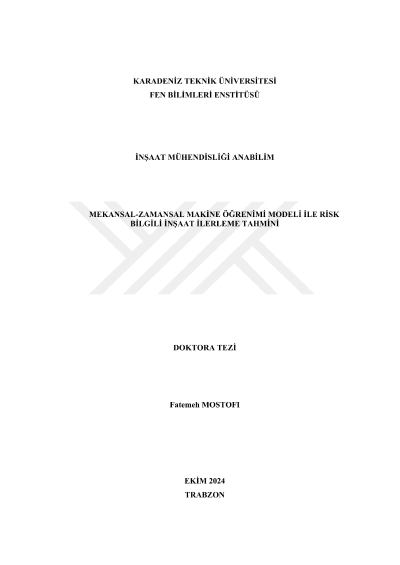 KARADENİZ TEKNİK ÜNİVERSİTESİ
FEN BİLİMLERİ ENSTİTÜSÜ

İNŞAAT MÜHENDİSLİĞİ ANABİLİM

MEKANSAL-ZAMANSAL MAKİNE ÖĞRENİMİ MODELİ İLE RİSK BİLGİLİ İNŞAAT İLERLEME TAHMİNİ

DOKTORA TEZİ

Fatemeh MOSTOFI

EKİM 2024
TRABZON